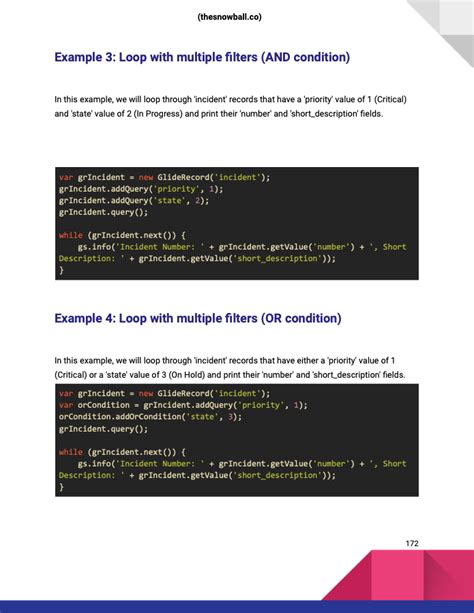 (thesnowball.co)

Example 3: Loop with multiple filters (AND condition)

In this example, we will loop through 'incident' records that have a 'priority' value of 1 (Critical) and 'state' value of 2 (In Progress) and print their 'number' and 'short_description' fields.

var grIncident = new GlideRecord('incident');
grIncident.addQuery('priority', 1);
grIncident.addQuery('state', 2);
grIncident.query();

while (grIncident.next()) {
    gs.info('Incident Number: ' + grIncident.getValue('number') + ', Short Description: ' + grIncident.getValue('short_description'));
}

Example 4: Loop with multiple filters (OR condition)

In this example, we will loop through 'incident' records that have either a 'priority' value of 1 (Critical) or a 'state' value of 3 (On Hold) and print their 'number' and 'short_description' fields.

var grIncident = new GlideRecord('incident');
var orCondition = grIncident.addQuery('priority', 1);
orCondition.addOrCondition('state', 3);
grIncident.query();

while (grIncident.next()) {
    gs.info('Incident Number: ' + grIncident.getValue('number') + ', Short Description: ' + grIncident.getValue('short_description'));
}

172